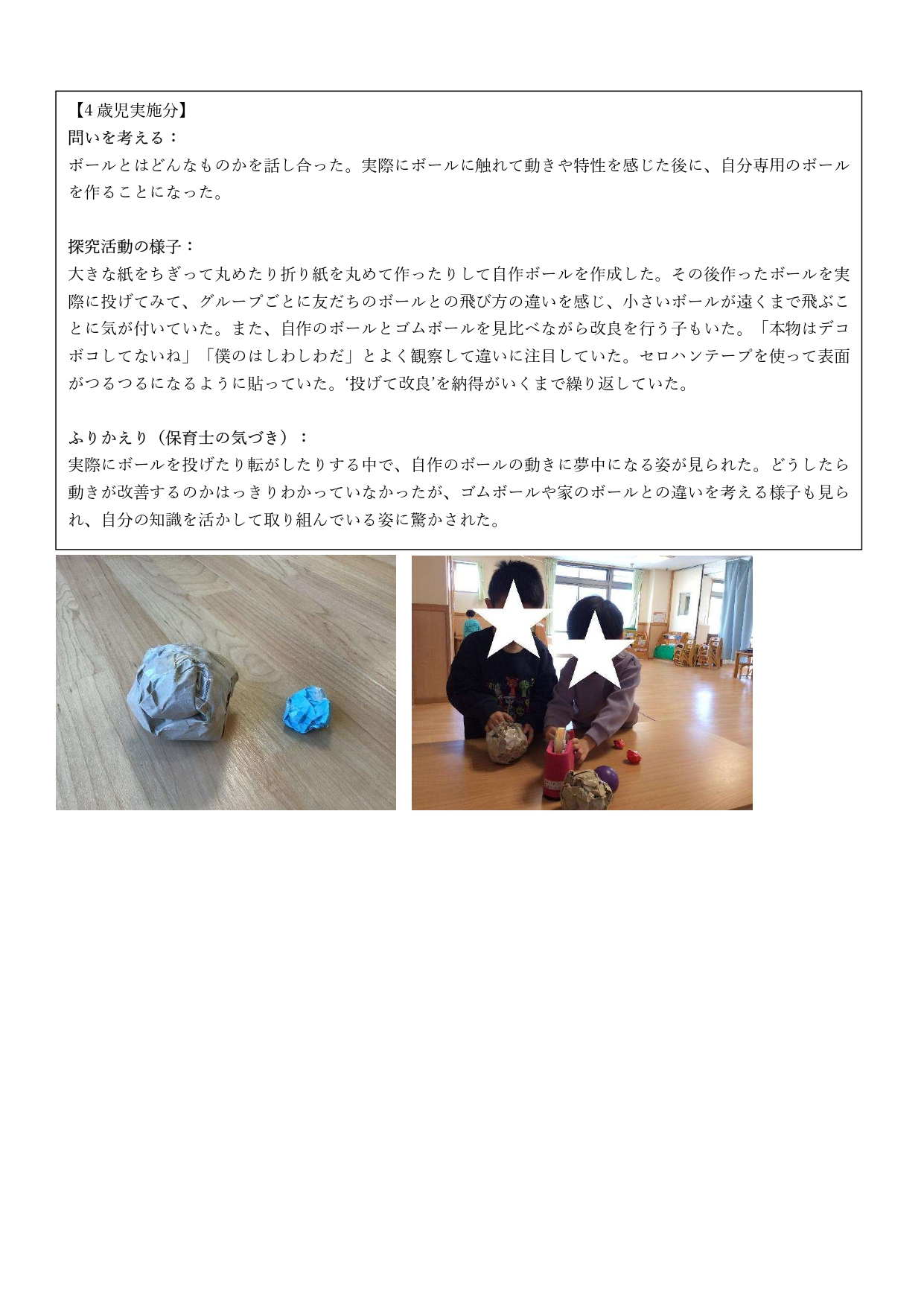 【4歳児実施分】
問いを考える：
ボールとはどんなものかを話し合った。実際にボールに触れて動きや特性を感じた後に、自分専用のボールを作ることになった。

探究活動の様子：
大きな紙をちぎって丸めたり折り紙を丸めて作ったりして自作ボールを作成した。その後作ったボールを実際に投げてみて、グループごとに友だちのボールとの飛び方の違いを感じ、小さいボールが遠くまで飛ぶことに気が付いていた。また、自作のボールとゴムボールを見比べながら改良を行う子もいた。「本物はデコボコしてないね」「僕のはしわしわだ」とよく観察して違いに注目していた。セロハンテープを使って表面がつるつるになるように貼っていた。‘投げて改良’を納得がいくまで繰り返していた。

ふりかえり（保育士の気づき）：
実際にボールを投げたり転がしたりする中で、自作のボールの動きに夢中になる姿が見られた。どうしたら動きが改善するのかはっきりわかっていなかったが、ゴムボールや家のボールとの違いを考える様子も見られ、自分の知識を活かして取り組んでいる姿に驚かされた。